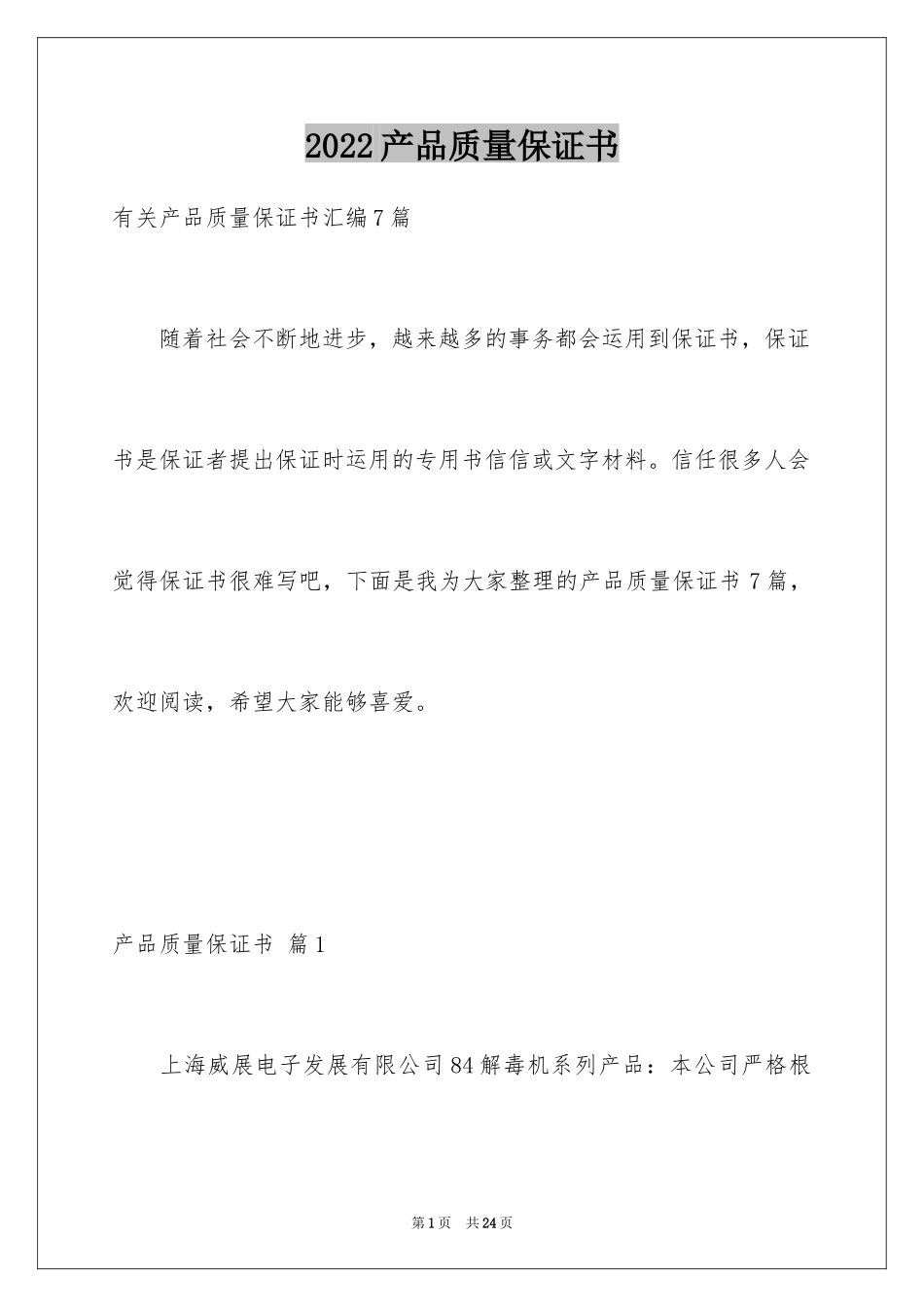 2022产品质量保证书

有关产品质量保证书汇编7篇

随着社会不断地进步，越来越多的事务都会运用到保证书，保证书是保证者提出保证时运用的专用书信信或文字材料。信任很多人会觉得保证书很难写吧，下面是我为大家整理的产品质量保证书7篇，欢迎阅读，希望大家能够喜爱。

产品质量保证书 篇1

上海威展电子发展有限公司84解毒机系列产品：本公司严格根

第1页 共24页